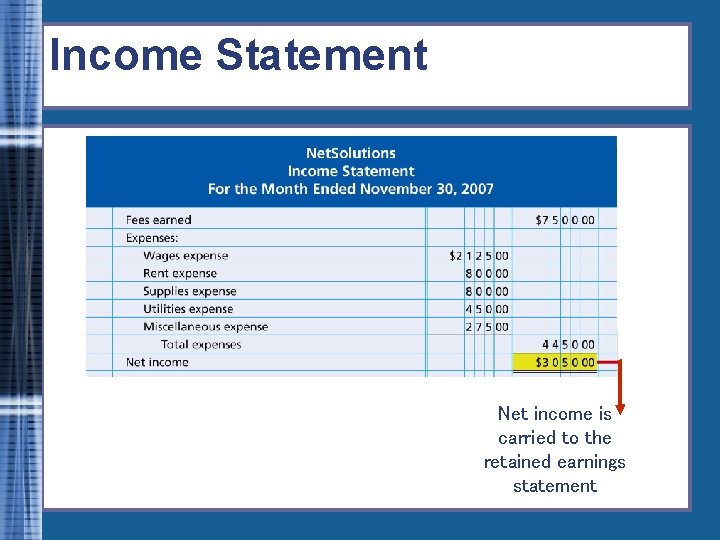 Income Statement

NetSolutions
Income Statement
For the Month Ended November 30, 2007

| | | |
|---|---|---|
| Fees earned | | \$7 5 0 0 00 |
| Expenses: | | |
| Wages expense | \$2 1 2 5 00 | |
| Rent expense | 8 0 0 00 | |
| Supplies expense | 8 0 0 00 | |
| Utilities expense | 4 5 0 00 | |
| Miscellaneous expense | 2 7 5 00 | |
| Total expenses | | 4 4 5 0 00 |
| Net income | | \$3 0 5 0 00 |

Net income is carried to the retained earnings statement